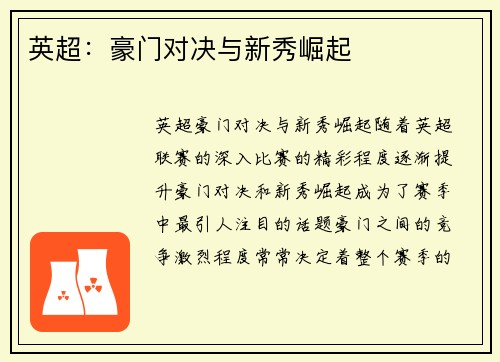 英超：豪门对决与新秀崛起

英超豪门对决与新秀崛起随着英超联赛的深入比赛的精彩程度逐渐提升豪门对决和新秀崛起成为了赛季中最引人注目的话题豪门之间的竞争激烈程度常常决定着整个赛季的